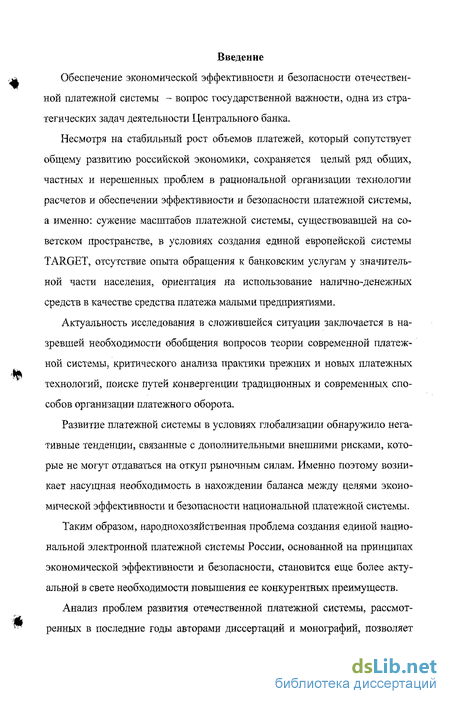 Введение

Обеспечение экономической эффективности и безопасности отечественной платежной системы – вопрос государственной важности, одна из стратегических задач деятельности Центрального банка.

Несмотря на стабильный рост объемов платежей, который сопутствует общему развитию российской экономики, сохраняется целый ряд общих, частных и нерешенных проблем в рациональной организации технологии расчетов и обеспечении эффективности и безопасности платежной системы, а именно: сужение масштабов платежной системы, существовавшей на советском пространстве, в условиях создания единой европейской системы TARGET, отсутствие опыта обращения к банковским услугам у значительной части населения, ориентация на использование налично-денежных средств в качестве средства платежа малыми предприятиями.

Актуальность исследования в сложившейся ситуации заключается в назревшей необходимости обобщения вопросов теории современной платежной системы, критического анализа практики прежних и новых платежных технологий, поиске путей конвергенции традиционных и современных способов организации платежного оборота.

Развитие платежной системы в условиях глобализации обнаружило негативные тенденции, связанные с дополнительными внешними рисками, которые не могут отдаваться на откуп рыночным силам. Именно поэтому возникает насущная необходимость в нахождении баланса между целями экономической эффективности и безопасности национальной платежной системы.

Таким образом, народнохозяйственная проблема создания единой национальной электронной платежной системы России, основанной на принципах экономической эффективности и безопасности, становится еще более актуальной в свете необходимости повышения ее конкурентных преимуществ.

Анализ проблем развития отечественной платежной системы, рассмотренных в последние годы авторами диссертаций и монографий, позволяет

dsLib.net
библиотека диссертаций